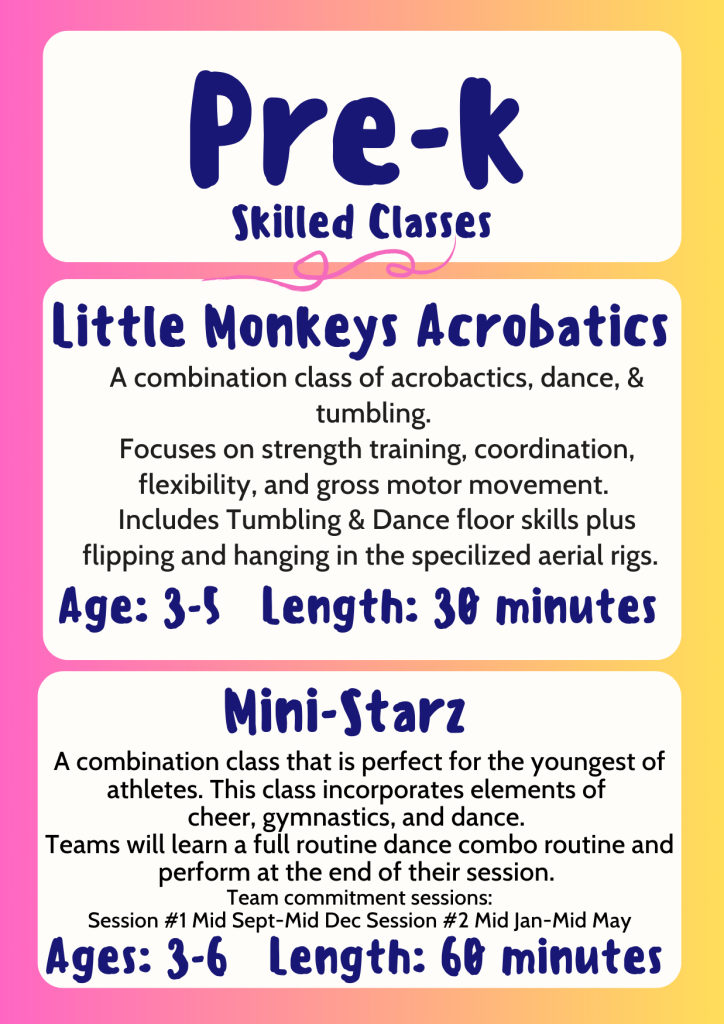 Pre-k

Skilled Classes

Little Monkeys Acrobatics

A combination class of acrobactics, dance, & tumbling.

Focuses on strength training, coordination, flexibility, and gross motor movement.

Includes Tumbling & Dance floor skills plus flipping and hanging in the specilized aerial rigs.

Age: 3-5 Length: 30 minutes

Mini-Starz

A combination class that is perfect for the youngest of athletes. This class incorporates elements of cheer, gymnastics, and dance.

Teams will learn a full routine dance combo routine and perform at the end of their session.

Team commitment sessions:
Session #1 Mid Sept-Mid Dec Session #2 Mid Jan-Mid May

Ages: 3-6 Length: 60 minutes